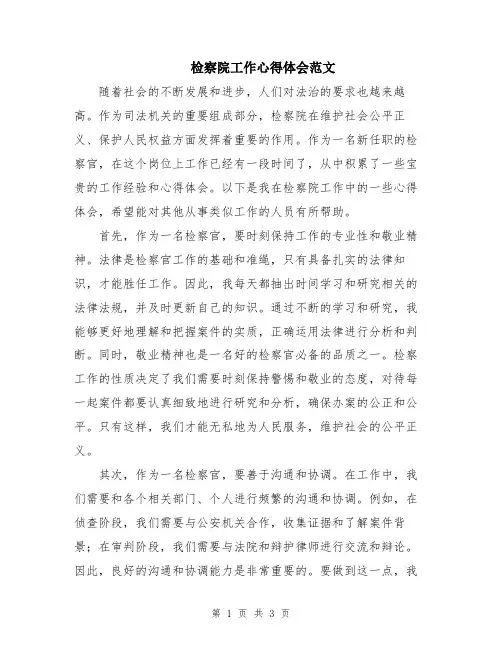 检察院工作心得体会范文

随着社会的不断发展和进步，人们对法治的要求也越来越高。作为司法机关的重要组成部分，检察院在维护社会公平正义、保护人民权益方面发挥着重要的作用。作为一名新任职的检察官，在这个岗位上工作已经有一段时间了，从中积累了一些宝贵的工作经验和心得体会。以下是我在检察院工作中的一些心得体会，希望能对其他从事类似工作的人员有所帮助。

首先，作为一名检察官，要时刻保持工作的专业性和敬业精神。法律是检察官工作的基础和准绳，只有具备扎实的法律知识，才能胜任工作。因此，我每天都抽出时间学习和研究相关的法律法规，并及时更新自己的知识。通过不断的学习和研究，我能够更好地理解和把握案件的实质，正确运用法律进行分析和判断。同时，敬业精神也是一名好的检察官必备的品质之一。检察工作的性质决定了我们需要时刻保持警惕和敬业的态度，对待每一起案件都要认真细致地进行研究和分析，确保办案的公正和公平。只有这样，我们才能无私地为人民服务，维护社会的公平正义。

其次，作为一名检察官，要善于沟通和协调。在工作中，我们需要和各个相关部门、个人进行频繁的沟通和协调。例如，在侦查阶段，我们需要与公安机关合作，收集证据和了解案件背景；在审判阶段，我们需要与法院和辩护律师进行交流和辩论。因此，良好的沟通和协调能力是非常重要的。要做到这一点，我

第 1 页 共 3 页